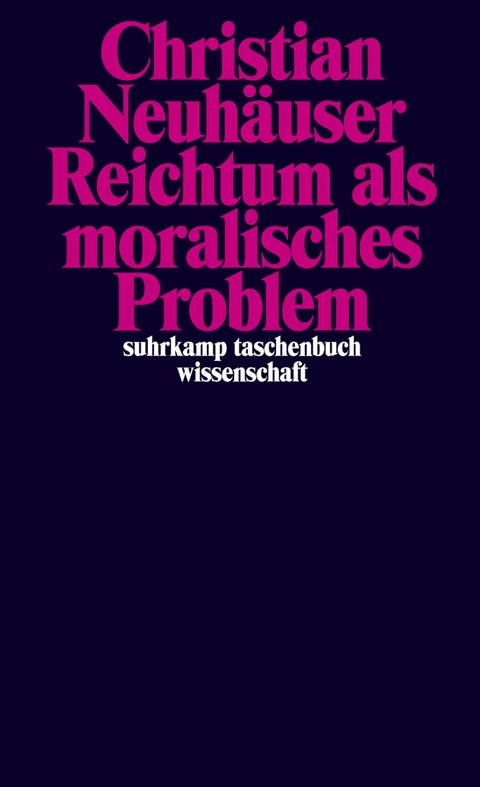 Christian Neuhäuser
Reichtum als moralisches Problem
suhrkamp taschenbuch wissenschaft